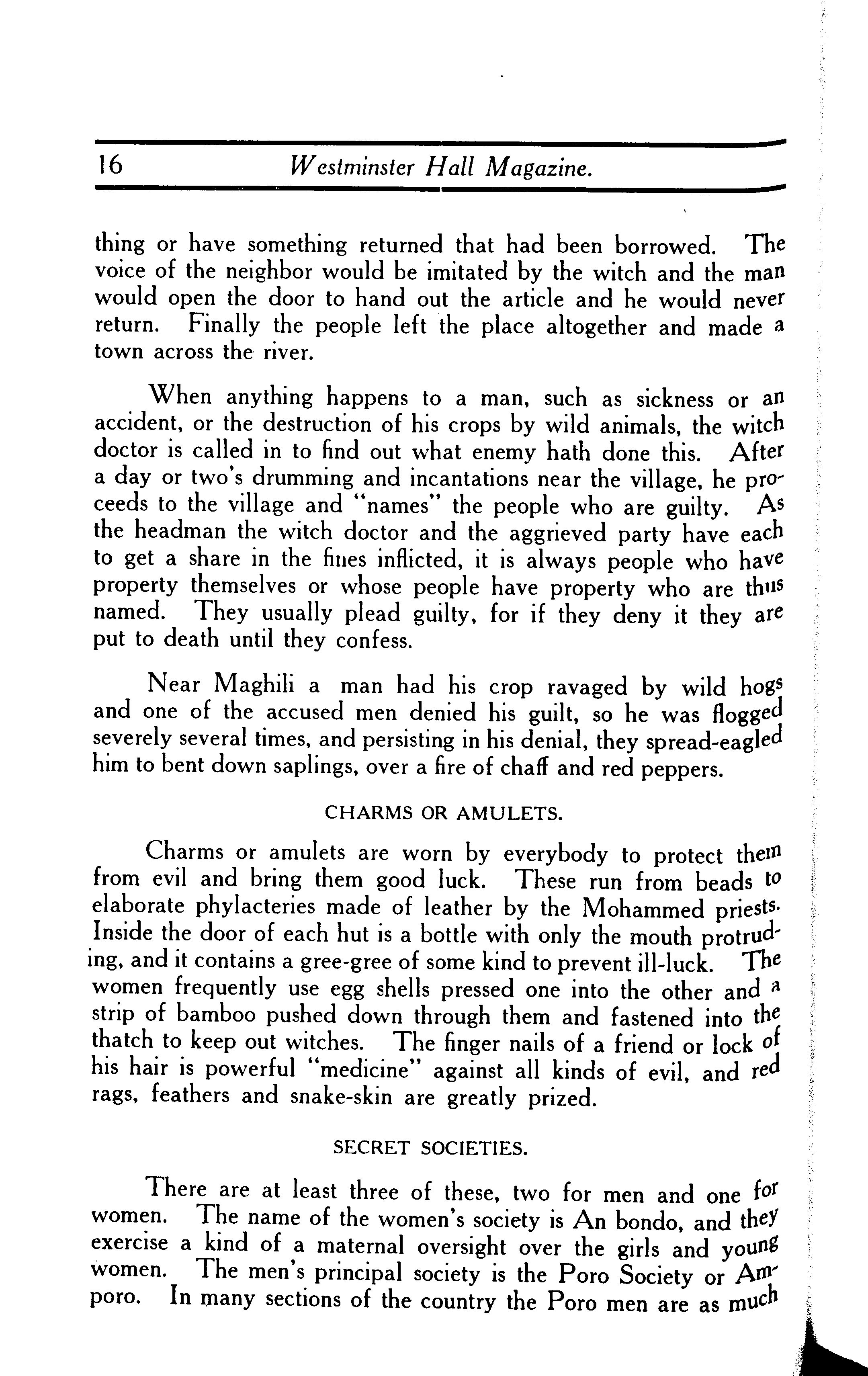 16 Westminster Hall Magazine.

thing or have something returned that had been borrowed. The voice of the neighbor would be imitated by the witch and the man would open the door to hand out the article and he would never return. Finally the people left the place altogether and made a town across the river.

When anything happens to a man, such as sickness or an accident, or the destruction of his crops by wild animals, the witch doctor is called in to find out what enemy hath done this. After a day or two's drumming and incantations near the village, he proceeds to the village and "names" the people who are guilty. As the headman the witch doctor and the aggrieved party have each to get a share in the fines inflicted, it is always people who have property themselves or whose people have property who are thus named. They usually plead guilty, for if they deny it they are put to death until they confess.

Near Maghili a man had his crop ravaged by wild hogs and one of the accused men denied his guilt, so he was flogged severely several times, and persisting in his denial, they spread-eagled him to bent down saplings, over a fire of chaff and red peppers.

CHARMS OR AMULETS.

Charms or amulets are worn by everybody to protect them from evil and bring them good luck. These run from beads to elaborate phylacteries made of leather by the Mohammed priests. Inside the door of each hut is a bottle with only the mouth protruding, and it contains a gree-gree of some kind to prevent ill-luck. The women frequently use egg shells pressed one into the other and a strip of bamboo pushed down through them and fastened into the thatch to keep out witches. The finger nails of a friend or lock of his hair is powerful "medicine" against all kinds of evil, and red rags, feathers and snake-skin are greatly prized.

SECRET SOCIETIES.

There are at least three of these, two for men and one for women. The name of the women's society is An bondo, and they exercise a kind of a maternal oversight over the girls and young women. The men's principal society is the Poro Society or Amporo. In many sections of the country the Poro men are as much